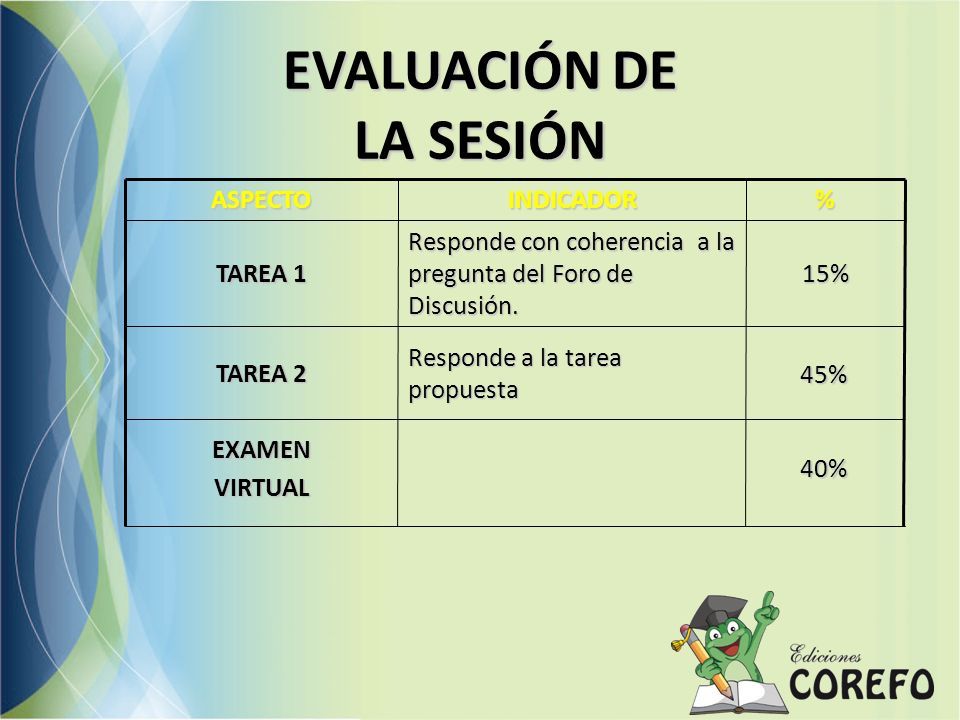 EVALUACIÓN DE LA SESIÓN

| ASPECTO | INDICADOR | % |
|---|---|---|
| TAREA 1 | Responde con coherencia a la pregunta del Foro de Discusión. | 15% |
| TAREA 2 | Responde a la tarea propuesta | 45% |
| EXAMEN VIRTUAL | | 40% |

Ediciones
COREFO